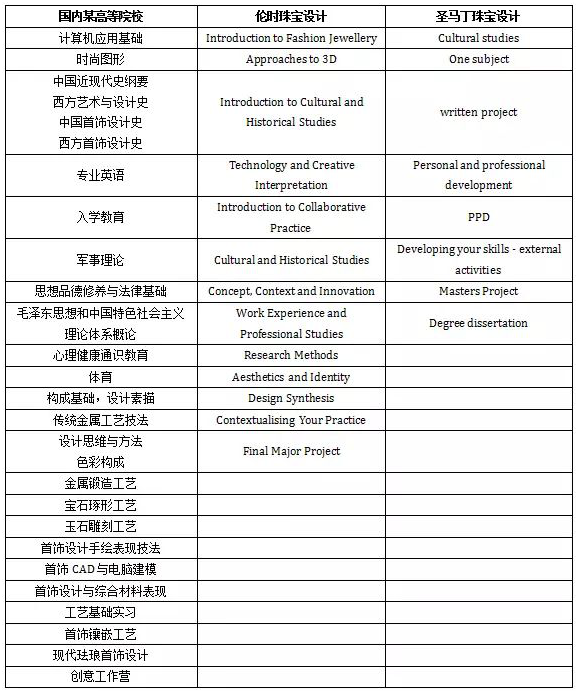 | 国内某高等院校 | 伦时珠宝设计 | 圣马丁珠宝设计 |
|---|---|---|
| 计算机应用基础 | Introduction to Fashion Jewellery | Cultural studies |
| 时尚图形 | Approaches to 3D | One subject |
| 中国近现代史纲要 西方艺术与设计史 中国首饰设计史 西方首饰设计史 | Introduction to Cultural and Historical Studies | written project |
| 专业英语 | Technology and Creative Interpretation | Personal and professional development |
| 入学教育 | Introduction to Collaborative Practice | PPD |
| 军事理论 | Cultural and Historical Studies | Developing your skills - external activities |
| 思想品德修养与法律基础 | Concept, Context and Innovation | Masters Project |
| 毛泽东思想和中国特色社会主义理论体系概论 | Work Experience and Professional Studies | Degree dissertation |
| 心理健康通识教育 | Research Methods | |
| 体育 | Aesthetics and Identity | |
| 构成基础，设计素描 | Design Synthesis | |
| 传统金属工艺技法 | Contextualising Your Practice | |
| 设计思维与方法 色彩构成 | Final Major Project | |
| 金属锻造工艺 | | |
| 宝石琢形工艺 | | |
| 玉石雕刻工艺 | | |
| 首饰设计手绘表现技法 | | |
| 首饰 CAD 与电脑建模 | | |
| 首饰设计与综合材料表现 | | |
| 工艺基础实习 | | |
| 首饰镶嵌工艺 | | |
| 现代珐琅首饰设计 | | |
| 创意工作营 | | |